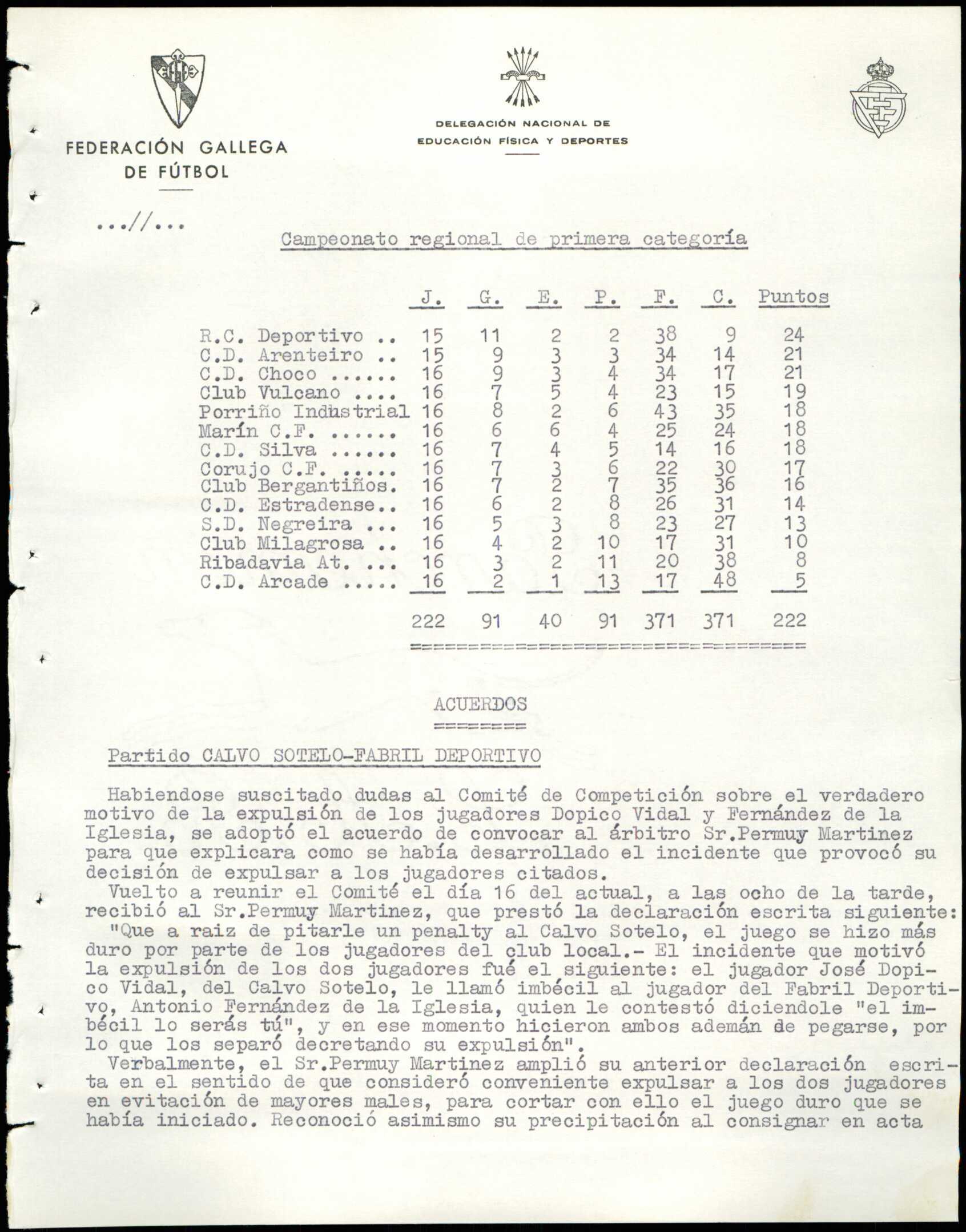 FEDERACIÓN GALLEGA DE FÚTBOL

DELEGACIÓN NACIONAL DE EDUCACIÓN FÍSICA Y DEPORTES

...//...

Campeonato regional de primera categoría

| | J. | G. | E. | P. | F. | C. | Puntos |
|---|---|---|---|---|---|---|---|
| R.C. Deportivo .. | 15 | 11 | 2 | 2 | 38 | 9 | 24 |
| C.D. Arenteiro .. | 15 | 9 | 3 | 3 | 34 | 14 | 21 |
| C.D. Choco ...... | 16 | 9 | 3 | 4 | 34 | 17 | 21 |
| Club Vulcano .... | 16 | 7 | 5 | 4 | 23 | 15 | 19 |
| Porriño Industrial | 16 | 8 | 2 | 6 | 43 | 35 | 18 |
| Marín C.F. ...... | 16 | 6 | 6 | 4 | 25 | 24 | 18 |
| C.D. Silva ...... | 16 | 7 | 4 | 5 | 14 | 16 | 18 |
| Corujo C.F. ..... | 16 | 7 | 3 | 6 | 22 | 30 | 17 |
| Club Bergantiños. | 16 | 7 | 2 | 7 | 35 | 36 | 16 |
| C.D. Estradense.. | 16 | 6 | 2 | 8 | 26 | 31 | 14 |
| S.D. Negreira ... | 16 | 5 | 3 | 8 | 23 | 27 | 13 |
| Club Milagrosa .. | 16 | 4 | 2 | 10 | 17 | 31 | 10 |
| Ribadavia At. ... | 16 | 3 | 2 | 11 | 20 | 38 | 8 |
| C.D. Arcade ..... | 16 | 2 | 1 | 13 | 17 | 48 | 5 |
| | 222 | 91 | 40 | 91 | 371 | 371 | 222 |

ACUERDOS

Partido CALVO SOTELO-FABRIL DEPORTIVO

Habiendose suscitado dudas al Comité de Competición sobre el verdadero motivo de la expulsión de los jugadores Dopico Vidal y Fernández de la Iglesia, se adoptó el acuerdo de convocar al árbitro Sr.Permuy Martinez para que explicara como se había desarrollado el incidente que provocó su decisión de expulsar a los jugadores citados.
Vuelto a reunir el Comité el día 16 del actual, a las ocho de la tarde, recibió al Sr.Permuy Martinez, que prestó la declaración escrita siguiente: "Que a raiz de pitarle un penalty al Calvo Sotelo, el juego se hizo más duro por parte de los jugadores del club local.- El incidente que motivó la expulsión de los dos jugadores fué el siguiente: el jugador José Dopico Vidal, del Calvo Sotelo, le llamó imbécil al jugador del Fabril Deportivo, Antonio Fernández de la Iglesia, quien le contestó diciendole "el imbécil lo serás tú", y en ese momento hicieron ambos ademán de pegarse, por lo que los separó decretando su expulsión".
Verbalmente, el Sr.Permuy Martinez amplió su anterior declaración escrita en el sentido de que consideró conveniente expulsar a los dos jugadores en evitación de mayores males, para cortar con ello el juego duro que se había iniciado. Reconoció asimismo su precipitación al consignar en acta